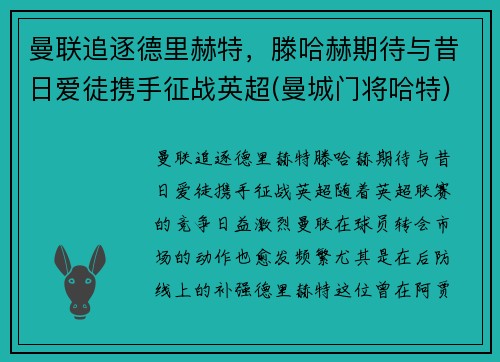 曼联追逐德里赫特，滕哈赫期待与昔日爱徒携手征战英超(曼城门将哈特)

曼联追逐德里赫特滕哈赫期待与昔日爱徒携手征战英超随着英超联赛的竞争日益激烈曼联在球员转会市场的动作也愈发频繁尤其是在后防线上的补强德里赫特这位曾在阿贾